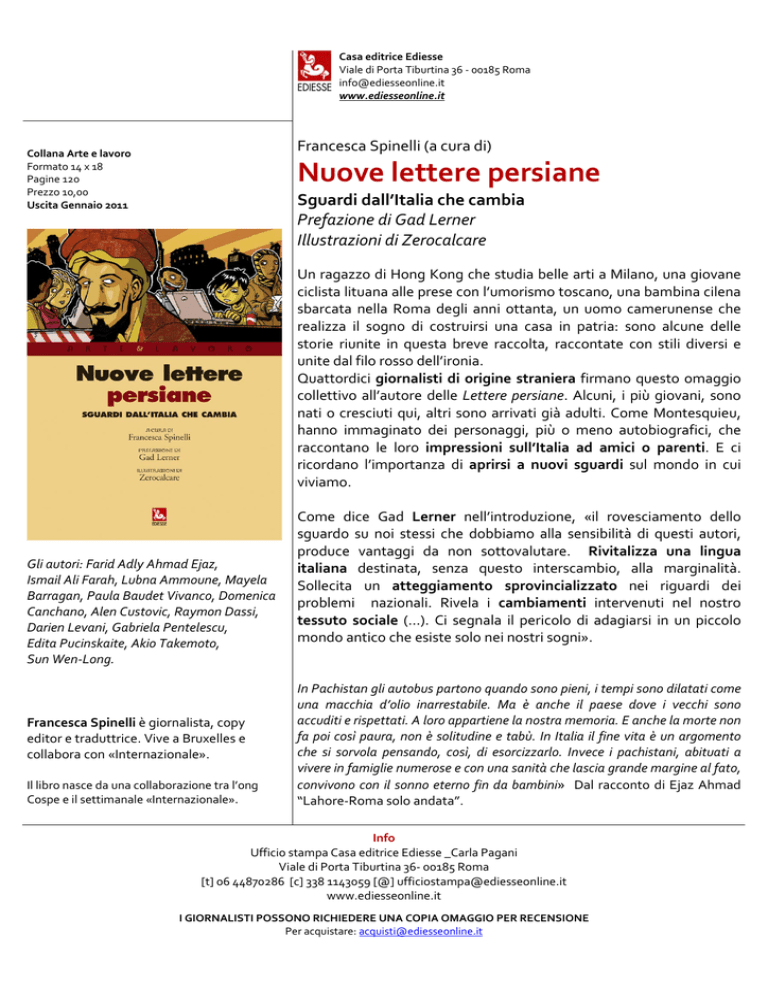 EDIESSE

Casa editrice Ediesse
Viale di Porta Tiburtina 36 - 00185 Roma
info@ediesseonline.it
www.ediesseonline.it

Collana Arte e lavoro
Formato 14 x 18
Pagine 120
Prezzo 10,00
Uscita Gennaio 2011

Nuove lettere persiane
SGUARDI DALL'ITALIA CHE CAMBIA
A CURA DI
Francesca Spinelli
PREFAZIONE DI
Gad Lerner
ILLUSTRAZIONI DI
Zerocalcare

Gli autori: Farid Adly Ahmad Ejaz, Ismail Ali Farah, Lubna Ammoune, Mayela Barragan, Paula Baudet Vivanco, Domenica Canchano, Alen Custovic, Raymon Dassi, Darien Levani, Gabriela Pentelescu, Edita Pucinskaite, Akio Takemoto, Sun Wen-Long.

Francesca Spinelli è giornalista, copy editor e traduttrice. Vive a Bruxelles e collabora con «Internazionale».

Il libro nasce da una collaborazione tra l'ong Cospe e il settimanale «Internazionale».

Francesca Spinelli (a cura di)

Nuove lettere persiane

Sguardi dall'Italia che cambia
Prefazione di Gad Lerner
Illustrazioni di Zerocalcare

Un ragazzo di Hong Kong che studia belle arti a Milano, una giovane ciclista lituana alle prese con l'umorismo toscano, una bambina cilena sbarcata nella Roma degli anni ottanta, un uomo camerunense che realizza il sogno di costruirsi una casa in patria: sono alcune delle storie riunite in questa breve raccolta, raccontate con stili diversi e unite dal filo rosso dell'ironia.
Quattordici giornalisti di origine straniera firmano questo omaggio collettivo all'autore delle Lettere persiane. Alcuni, i più giovani, sono nati o cresciuti qui, altri sono arrivati già adulti. Come Montesquieu, hanno immaginato dei personaggi, più o meno autobiografici, che raccontano le loro impressioni sull'Italia ad amici o parenti. E ci ricordano l'importanza di aprirsi a nuovi sguardi sul mondo in cui viviamo.

Come dice Gad Lerner nell'introduzione, «il rovesciamento dello sguardo su noi stessi che dobbiamo alla sensibilità di questi autori, produce vantaggi da non sottovalutare. Rivitalizza una lingua italiana destinata, senza questo interscambio, alla marginalità. Sollecita un atteggiamento sprovincializzato nei riguardi dei problemi nazionali. Rivela i cambiamenti intervenuti nel nostro tessuto sociale (...). Ci segnala il pericolo di adagiarsi in un piccolo mondo antico che esiste solo nei nostri sogni».

In Pachistan gli autobus partono quando sono pieni, i tempi sono dilatati come una macchia d'olio inarrestabile. Ma è anche il paese dove i vecchi sono accuditi e rispettati. A loro appartiene la nostra memoria. E anche la morte non fa poi così paura, non è solitudine e tabù. In Italia il fine vita è un argomento che si sorvola pensando, così, di esorcizzarlo. Invece i pachistani, abituati a vivere in famiglie numerose e con una sanità che lascia grande margine al fato, convivono con il sonno eterno fin da bambini» Dal racconto di Ejaz Ahmad "Lahore-Roma solo andata".

Info
Ufficio stampa Casa editrice Ediesse _Carla Pagani
Viale di Porta Tiburtina 36- 00185 Roma
[t] 06 44870286 [c] 338 1143059 [@] ufficiostampa@ediesseonline.it
www.ediesseonline.it

I GIORNALISTI POSSONO RICHIEDERE UNA COPIA OMAGGIO PER RECENSIONE
Per acquistare: acquisti@ediesseonline.it